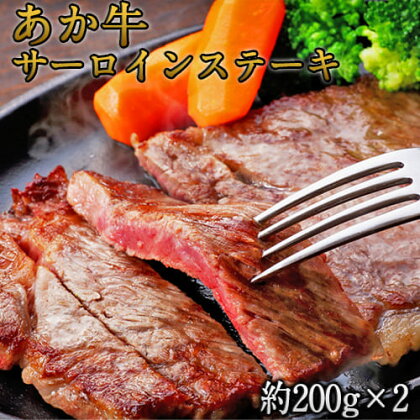 あか牛
サーロインステーキ

約200g×2